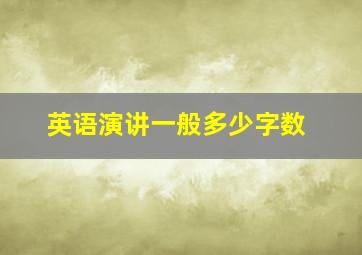 英语演讲一般多少字数